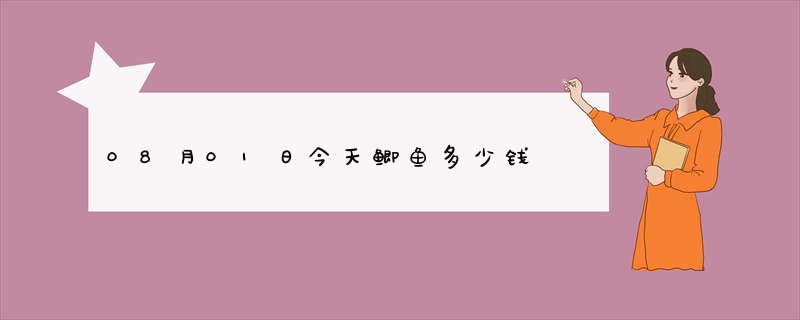 08月01日今天鲫鱼多少钱